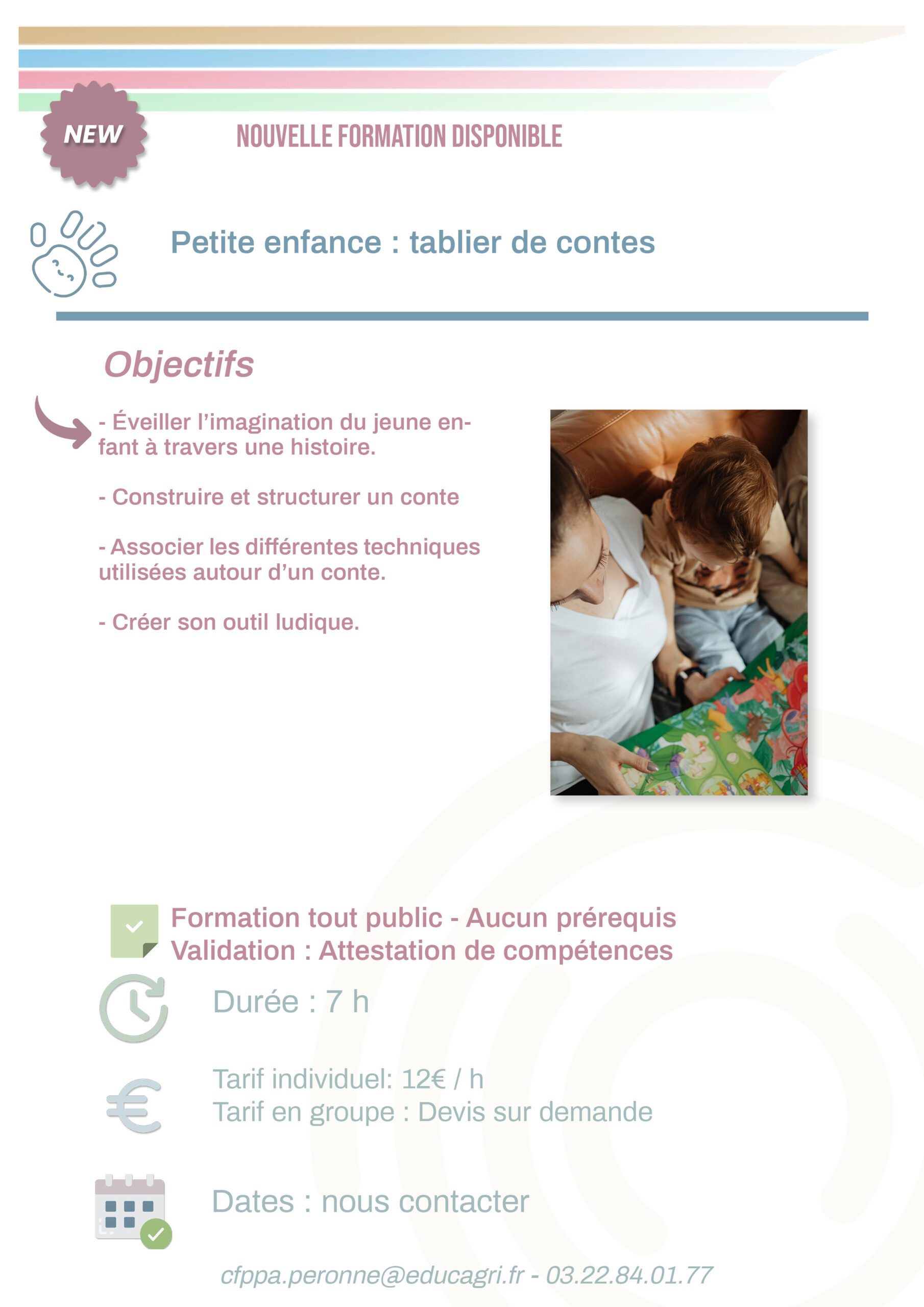 NEW

NOUVELLE FORMATION DISPONIBLE

Petite enfance : tablier de contes

Objectifs

- Éveiller l'imagination du jeune enfant à travers une histoire.

- Construire et structurer un conte

- Associer les différentes techniques utilisées autour d'un conte.

- Créer son outil ludique.

Formation tout public - Aucun prérequis
Validation : Attestation de compétences

Durée : 7 h

Tarif individuel: 12€ / h
Tarif en groupe : Devis sur demande

Dates : nous contacter

cfppa.peronne@educagri.fr - 03.22.84.01.77